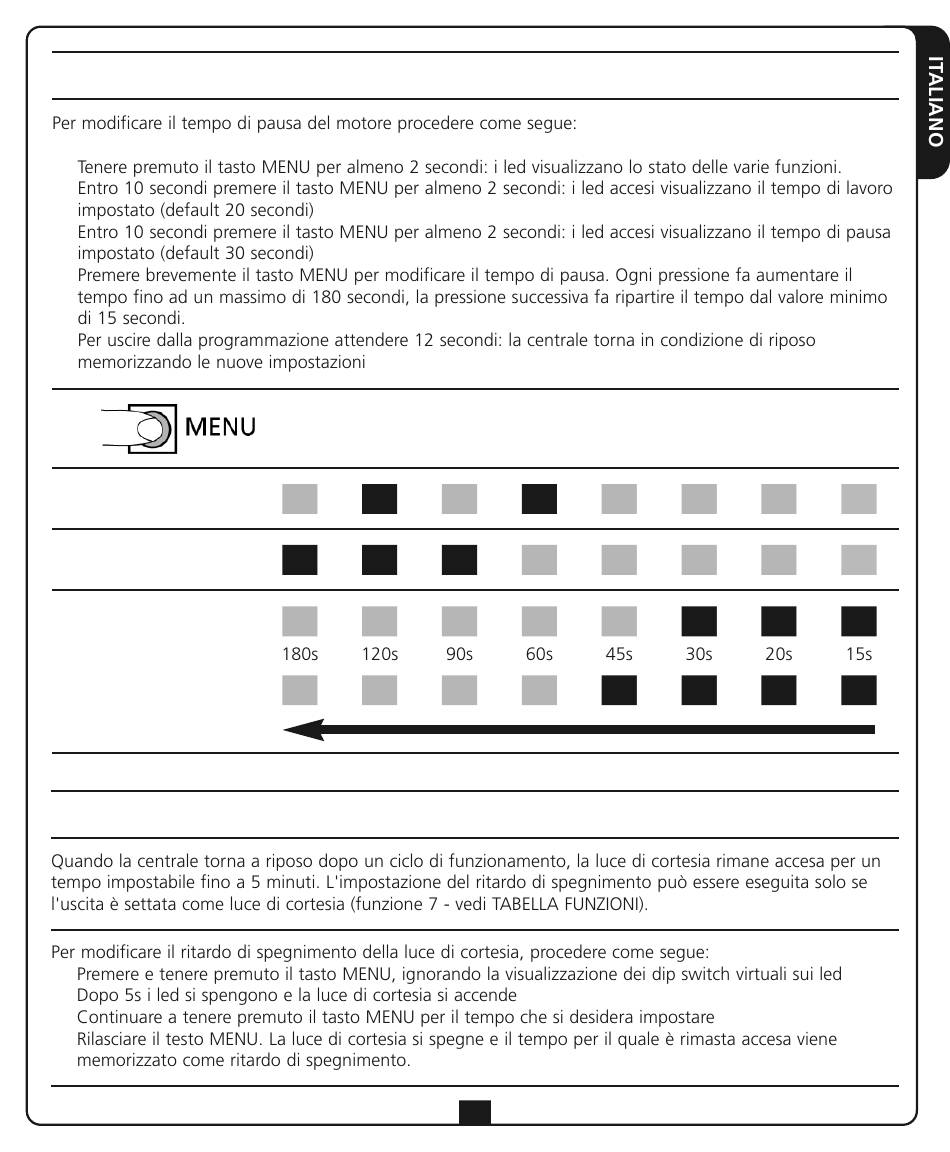 ITALIANO

Per modificare il tempo di pausa del motore procedere come segue:

Tenere premuto il tasto MENU per almeno 2 secondi: i led visualizzano lo stato delle varie funzioni.
Entro 10 secondi premere il tasto MENU per almeno 2 secondi: i led accesi visualizzano il tempo di lavoro impostato (default 20 secondi)
Entro 10 secondi premere il tasto MENU per almeno 2 secondi: i led accesi visualizzano il tempo di pausa impostato (default 30 secondi)
Premere brevemente il tasto MENU per modificare il tempo di pausa. Ogni pressione fa aumentare il tempo fino ad un massimo di 180 secondi, la pressione successiva fa ripartire il tempo dal valore minimo di 15 secondi.
Per uscire dalla programmazione attendere 12 secondi: la centrale torna in condizione di riposo memorizzando le nuove impostazioni

MENU

180s 120s 90s 60s 45s 30s 20s 15s

Quando la centrale torna a riposo dopo un ciclo di funzionamento, la luce di cortesia rimane accesa per un tempo impostabile fino a 5 minuti. L'impostazione del ritardo di spegnimento può essere eseguita solo se l'uscita è settata come luce di cortesia (funzione 7 - vedi TABELLA FUNZIONI).

Per modificare il ritardo di spegnimento della luce di cortesia, procedere come segue:
Premere e tenere premuto il tasto MENU, ignorando la visualizzazione dei dip switch virtuali sui led
Dopo 5s i led si spengono e la luce di cortesia si accende
Continuare a tenere premuto il tasto MENU per il tempo che si desidera impostare
Rilasciare il testo MENU. La luce di cortesia si spegne e il tempo per il quale è rimasta accesa viene memorizzato come ritardo di spegnimento.